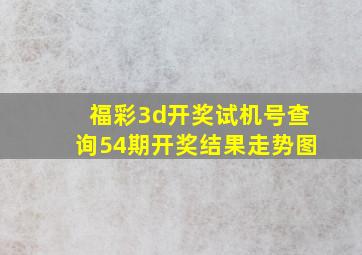 福彩3d开奖试机号查询54期开奖结果走势图